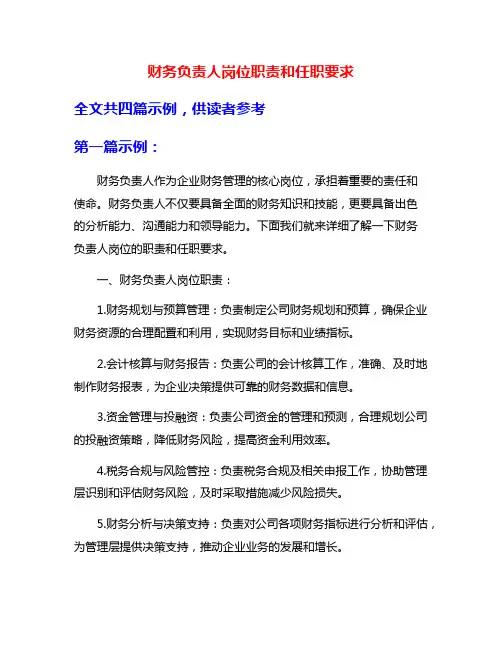 财务负责人岗位职责和任职要求

全文共四篇示例，供读者参考

第一篇示例：

财务负责人作为企业财务管理的核心岗位，承担着重要的责任和使命。财务负责人不仅要具备全面的财务知识和技能，更要具备出色的分析能力、沟通能力和领导能力。下面我们就来详细了解一下财务负责人岗位的职责和任职要求。

一、财务负责人岗位职责：

1.财务规划与预算管理：负责制定公司财务规划和预算，确保企业财务资源的合理配置和利用，实现财务目标和业绩指标。

2.会计核算与财务报告：负责公司的会计核算工作，准确、及时地制作财务报表，为企业决策提供可靠的财务数据和信息。

3.资金管理与投融资：负责公司资金的管理和预测，合理规划公司的投融资策略，降低财务风险，提高资金利用效率。

4.税务合规与风险管控：负责税务合规及相关申报工作，协助管理层识别和评估财务风险，及时采取措施减少风险损失。

5.财务分析与决策支持：负责对公司各项财务指标进行分析和评估，为管理层提供决策支持，推动企业业务的发展和增长。